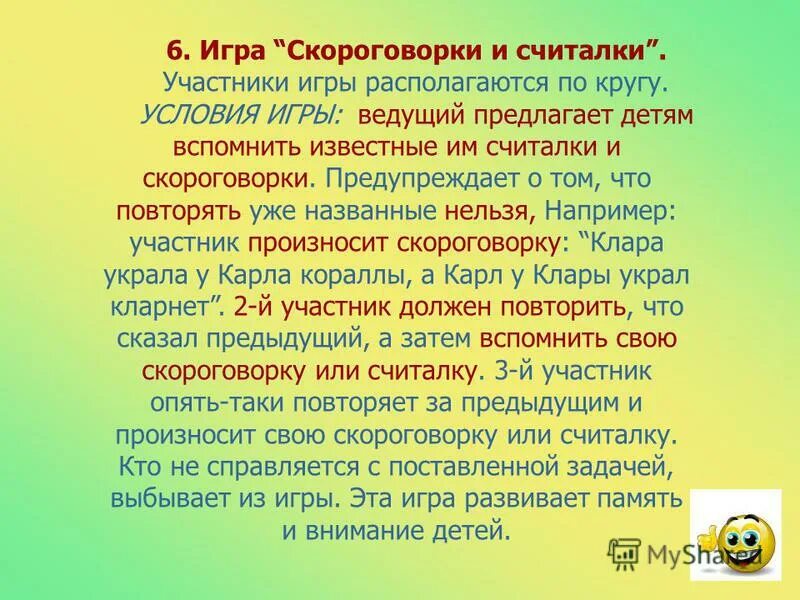 6. Игра “Скороговорки и считалки”.

Участники игры располагаются по кругу. УСЛОВИЯ ИГРЫ: ведущий предлагает детям вспомнить известные им считалки и скороговорки. Предупреждает о том, что повторять уже названные нельзя, Например: участник произносит скороговорку: “Клара украла у Карла кораллы, а Карл у Клары украл кларнет”. 2-й участник должен повторить, что сказал предыдущий, а затем вспомнить свою скороговорку или считалку. 3-й участник опять-таки повторяет за предыдущим и произносит свою скороговорку или считалку. Кто не справляется с поставленной задачей, выбывает из игры. Эта игра развивает память и внимание детей.

MyShared